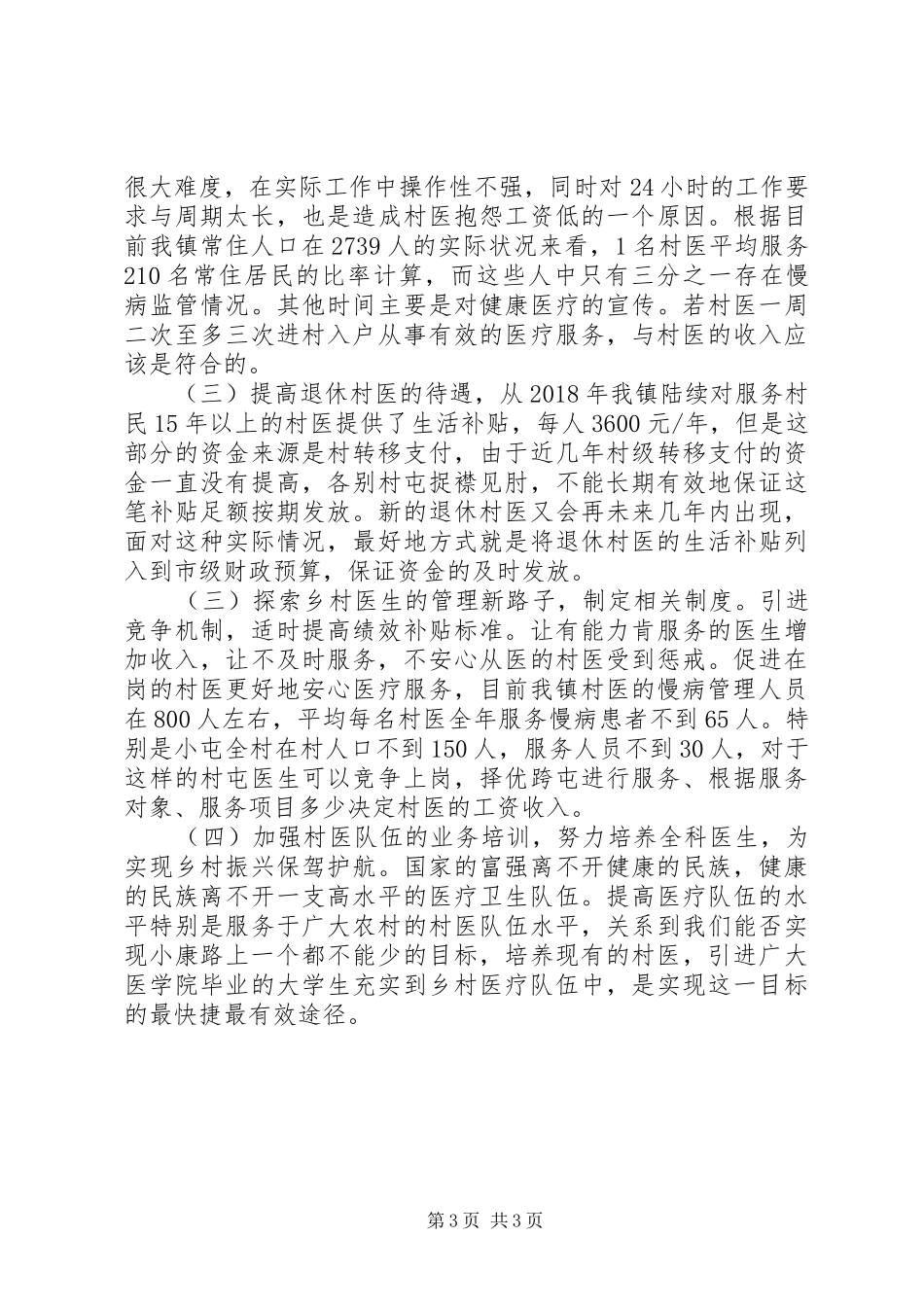 很大难度，在实际工作中操作性不强，同时对24小时的工作要求与周期太长，也是造成村医抱怨工资低的一个原因。根据目前我镇常住人口在2739人的实际状况来看，1名村医平均服务210名常住居民的比率计算，而这些人中只有三分之一存在慢病监管情况。其他时间主要是对健康医疗的宣传。若村医一周二次至多三次进村入户从事有效的医疗服务，与村医的收入应该是符合的。

（三）提高退休村医的待遇，从2018年我镇陆续对服务村民15年以上的村医提供了生活补贴，每人3600元/年，但是这部分的资金来源是村转移支付，由于近几年村级转移支付的资金一直没有提高，各别村屯捉襟见肘，不能长期有效地保证这笔补贴足额按期发放。新的退休村医又会再未来几年内出现，面对这种实际情况，最好地方式就是将退休村医的生活补贴列入到市级财政预算，保证资金的及时发放。

（三）探索乡村医生的管理新路子，制定相关制度。引进竞争机制，适时提高绩效补贴标准。让有能力肯服务的医生增加收入，让不及时服务，不安心从医的村医受到惩戒。促进在岗的村医更好地安心医疗服务，目前我镇村医的慢病管理人员在800人左右，平均每名村医全年服务慢病患者不到65人。特别是小屯全村在村人口不到150人，服务人员不到30人，对于这样的村屯医生可以竞争上岗，择优跨屯进行服务、根据服务对象、服务项目多少决定村医的工资收入。

（四）加强村医队伍的业务培训，努力培养全科医生，为实现乡村振兴保驾护航。国家的富强离不开健康的民族，健康的民族离不开一支高水平的医疗卫生队伍。提高医疗队伍的水平特别是服务于广大农村的村医队伍水平，关系到我们能否实现小康路上一个都不能少的目标，培养现有的村医，引进广大医学院毕业的大学生充实到乡村医疗队伍中，是实现这一目标的最快捷最有效途径。

第3页 共3页